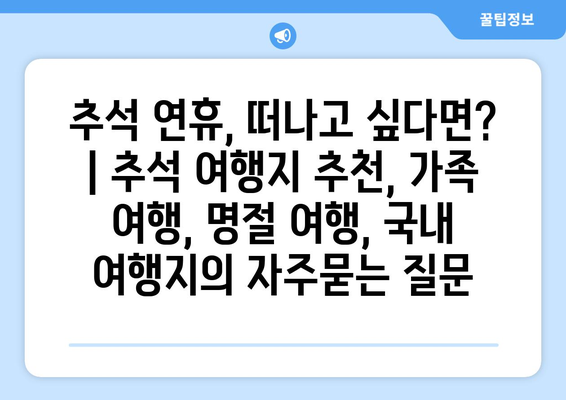 꿀팁정보

추석 연휴, 떠나고 싶다면? | 추석 여행지 추천, 가족 여행, 명절 여행, 국내 여행지의 자주묻는 질문